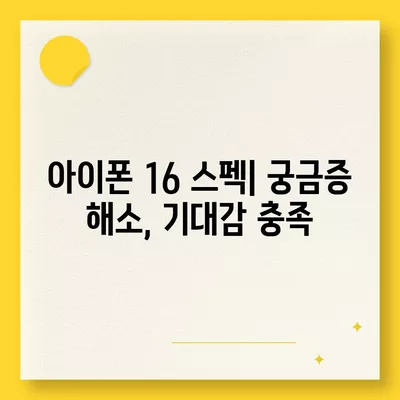 아이폰 16 스펙| 궁금증 해소, 기대감 충족